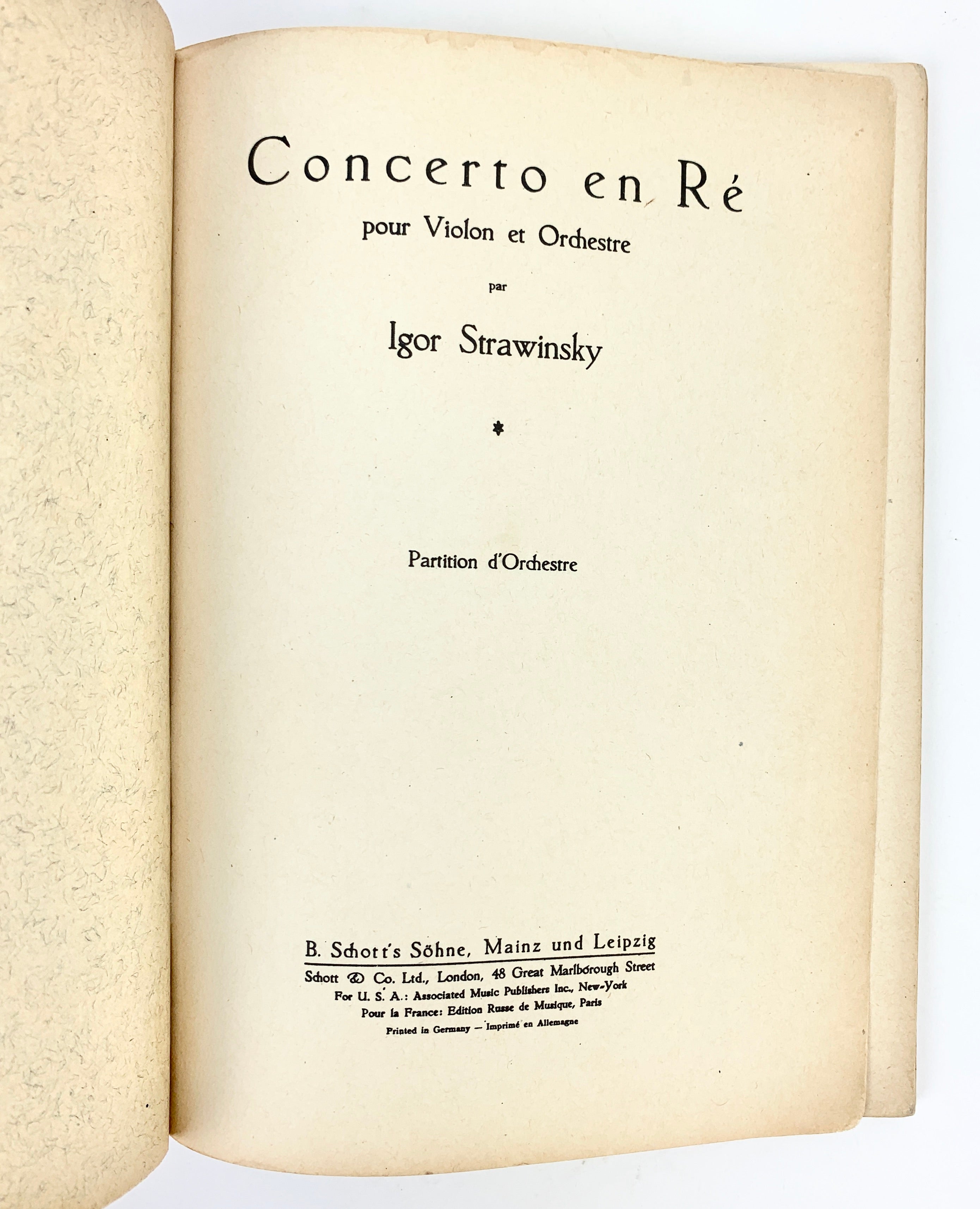 Concerto en Ré
pour Violon et Orchestre
par
Igor Strawinsky

*

Partition d'Orchestre

B. Schott's Söhne, Mainz und Leipzig
Schott & Co. Ltd., London, 48 Great Marlborough Street
For U. S. A.: Associated Music Publishers Inc., New-York
Pour la France: Edition Russe de Musique, Paris
Printed in Germany — Imprimé en Allemagne